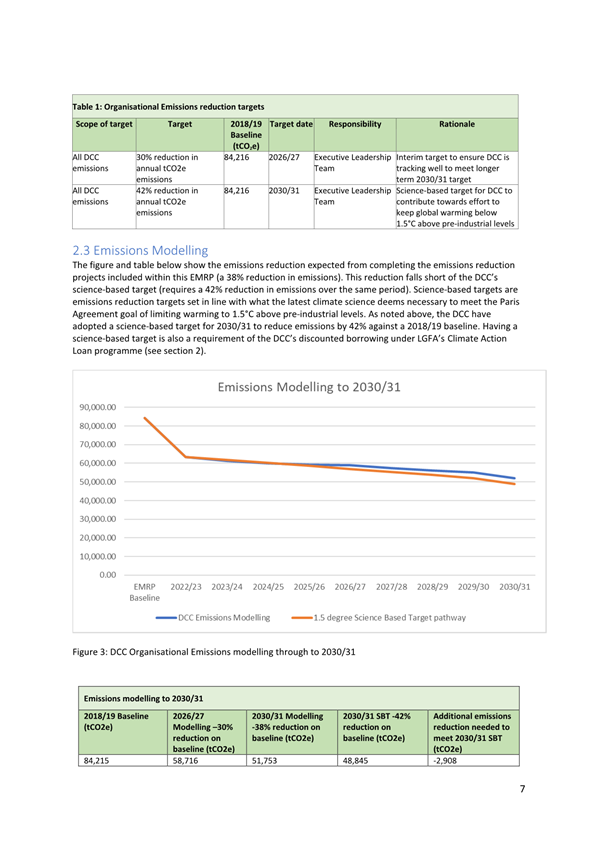 Table 1: Organisational Emissions reduction targets

| Scope of target | Target | 2018/19 Baseline ($tCO_2e$) | Target date | Responsibility | Rationale |
|---|---|---|---|---|---|
| All DCC emissions | 30% reduction in annual tCO2e emissions | 84,216 | 2026/27 | Executive Leadership Team | Interim target to ensure DCC is tracking well to meet longer term 2030/31 target |
| All DCC emissions | 42% reduction in annual tCO2e emissions | 84,216 | 2030/31 | Executive Leadership Team | Science-based target for DCC to contribute towards effort to keep global warming below 1.5°C above pre-industrial levels |

2.3 Emissions Modelling

The figure and table below show the emissions reduction expected from completing the emissions reduction projects included within this EMRP (a 38% reduction in emissions). This reduction falls short of the DCC's science-based target (requires a 42% reduction in emissions over the same period). Science-based targets are emissions reduction targets set in line with what the latest climate science deems necessary to meet the Paris Agreement goal of limiting warming to 1.5°C above pre-industrial levels. As noted above, the DCC have adopted a science-based target for 2030/31 to reduce emissions by 42% against a 2018/19 baseline. Having a science-based target is also a requirement of the DCC's discounted borrowing under LGFA's Climate Action Loan programme (see section 2).

Emissions Modelling to 2030/31

90,000.00
80,000.00
70,000.00
60,000.00
50,000.00
40,000.00
30,000.00
20,000.00
10,000.00
0.00

EMRP Baseline 2022/23 2023/24 2024/25 2025/26 2026/27 2027/28 2028/29 2029/30 2030/31

DCC Emissions Modelling
1.5 degree Science Based Target pathway

Figure 3: DCC Organisational Emissions modelling through to 2030/31

Emissions modelling to 2030/31

| 2018/19 Baseline (tCO2e) | 2026/27 Modelling –30% reduction on baseline (tCO2e) | 2030/31 Modelling -38% reduction on baseline (tCO2e) | 2030/31 SBT -42% reduction on baseline (tCO2e) | Additional emissions reduction needed to meet 2030/31 SBT (tCO2e) |
|---|---|---|---|---|
| 84,215 | 58,716 | 51,753 | 48,845 | -2,908 |

7